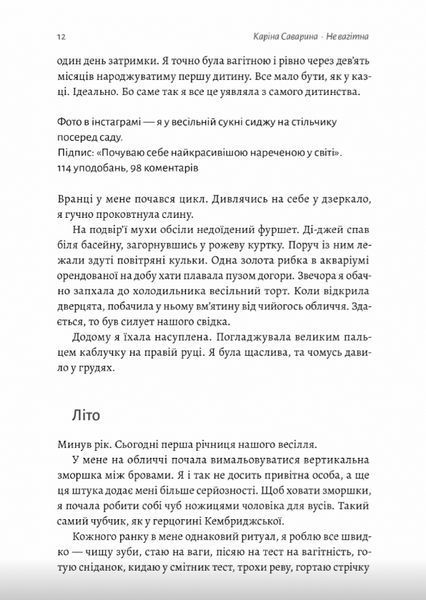 12 Каріна Саварина · Не вагітна

один день затримки. Я точно була вагітною і рівно через дев'ять місяців народжуватиму першу дитину. Все мало бути, як у казці. Ідеально. Бо саме так я все це уявляла з самого дитинства.

Фото в інстаграмі — я у весільній сукні сиджу на стільчику посеред саду.
Підпис: «Почуваю себе найкрасивішою нареченою у світі».
114 уподобань, 98 коментарів

Вранці у мене почався цикл. Дивлячись на себе у дзеркало, я гучно проковтнула слину.

На подвір'ї мухи обсіли недоїдений фуршет. Ді-джей спав біля басейну, загорнувшись у рожеву куртку. Поруч із ним лежали здуті повітряні кульки. Одна золота рибка в акваріумі орендованої на добу хати плавала пузом догори. Звечора я обачно запхала до холодильника весільний торт. Коли відкрила дверцята, побачила у ньому вм'ятину від чийогось обличчя. Здається, то був силует нашого свідка.

Додому я їхала насуплена. Погладжувала великим пальцем каблучку на правій руці. Я була щаслива, та чомусь давило у грудях.

Літо

Минув рік. Сьогодні перша річниця нашого весілля.

У мене на обличчі почала вимальовуватися вертикальна зморшка між бровами. Я і так не досить привітна особа, а ще ця штука додає мені більше серйозності. Щоб ховати зморшки, я почала робити собі чуб ножицями чоловіка для вусів. Такий самий чубчик, як у герцогині Кембриджської.

Кожного ранку в мене однаковий ритуал, я роблю все швидко — чищу зуби, стаю на ваги, пісяю на тест на вагітність, готую сніданок, кидаю у смітник тест, трохи реву, гортаю стрічку